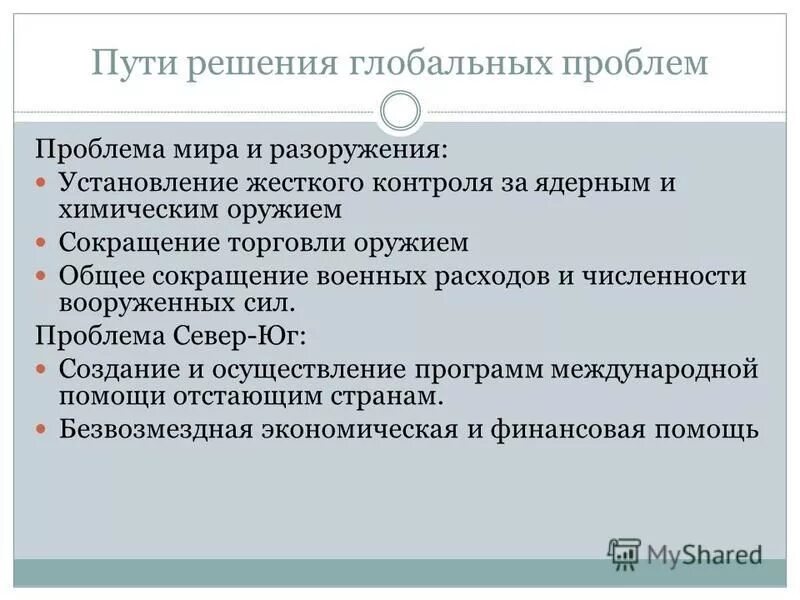 Пути решения глобальных проблем

Проблема мира и разоружения:

- Установление жесткого контроля за ядерным и химическим оружием
- Сокращение торговли оружием
- Общее сокращение военных расходов и численности вооруженных сил.

Проблема Север-Юг:

- Создание и осуществление программ международной помощи отстающим странам.
- Безвозмездная экономическая и финансовая помощь

MyShared